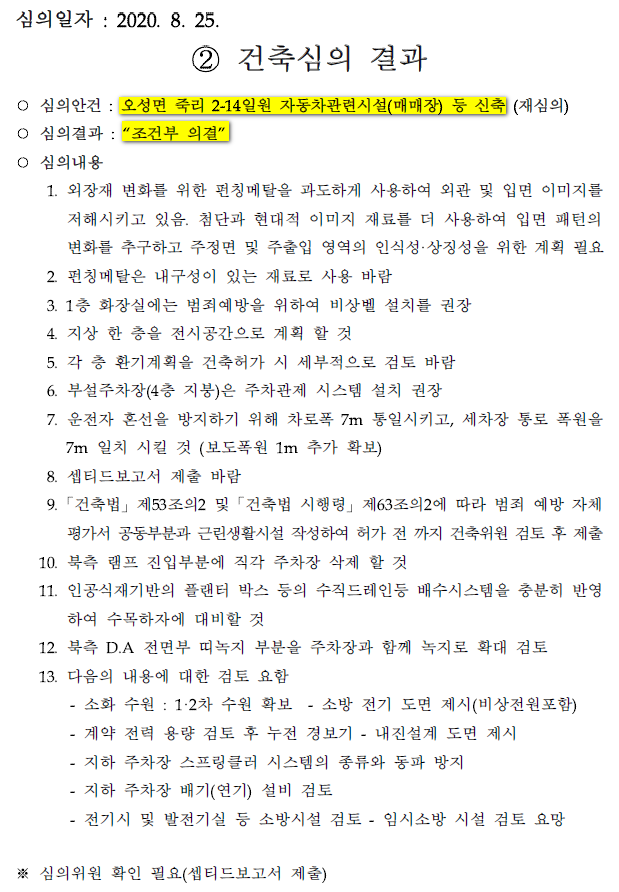 심의일자 : 2020. 8. 25.

② 건축심의 결과

○ 심의안건 : 오성면 죽리 2-14일원 자동차관련시설(매매장) 등 신축 (재심의)
○ 심의결과 : "조건부 의결"
○ 심의내용

1. 외장재 변화를 위한 펀칭메탈을 과도하게 사용하여 외관 및 입면 이미지를 저해시키고 있음. 첨단과 현대적 이미지 재료를 더 사용하여 입면 패턴의 변화를 추구하고 주정면 및 주출입 영역의 인식성·상징성을 위한 계획 필요
2. 펀칭메탈은 내구성이 있는 재료로 사용 바람
3. 1층 화장실에는 범죄예방을 위하여 비상벨 설치를 권장
4. 지상 한 층을 전시공간으로 계획 할 것
5. 각 층 환기계획을 건축허가 시 세부적으로 검토 바람
6. 부설주차장(4층 지붕)은 주차관제 시스템 설치 권장
7. 운전자 혼선을 방지하기 위해 차로폭 7m 통일시키고, 세차장 통로 폭원을 7m 일치 시킬 것 (보도폭원 1m 추가 확보)
8. 셉티드보고서 제출 바람
9. 「건축법」 제53조의2 및 「건축법 시행령」 제63조의2에 따라 범죄 예방 자체 평가서 공동부분과 근린생활시설 작성하여 허가 전 까지 건축위원 검토 후 제출
10. 북측 램프 진입부분에 직각 주차장 삭제 할 것
11. 인공식재기반의 플랜터 박스 등의 수직드레인등 배수시스템을 충분히 반영하여 수목하자에 대비할 것
12. 북측 D.A 전면부 띠녹지 부분을 주차장과 함께 녹지로 확대 검토
13. 다음의 내용에 대한 검토 요함
- 소화 수원 : 1·2차 수원 확보 - 소방 전기 도면 제시(비상전원포함)
- 계약 전력 용량 검토 후 누전 경보기 - 내진설계 도면 제시
- 지하 주차장 스프링클러 시스템의 종류와 동파 방지
- 지하 주차장 배기(연기) 설비 검토
- 전기시 및 발전기실 등 소방시설 검토 - 임시소방 시설 검토 요망

※ 심의위원 확인 필요(셉티드보고서 제출)